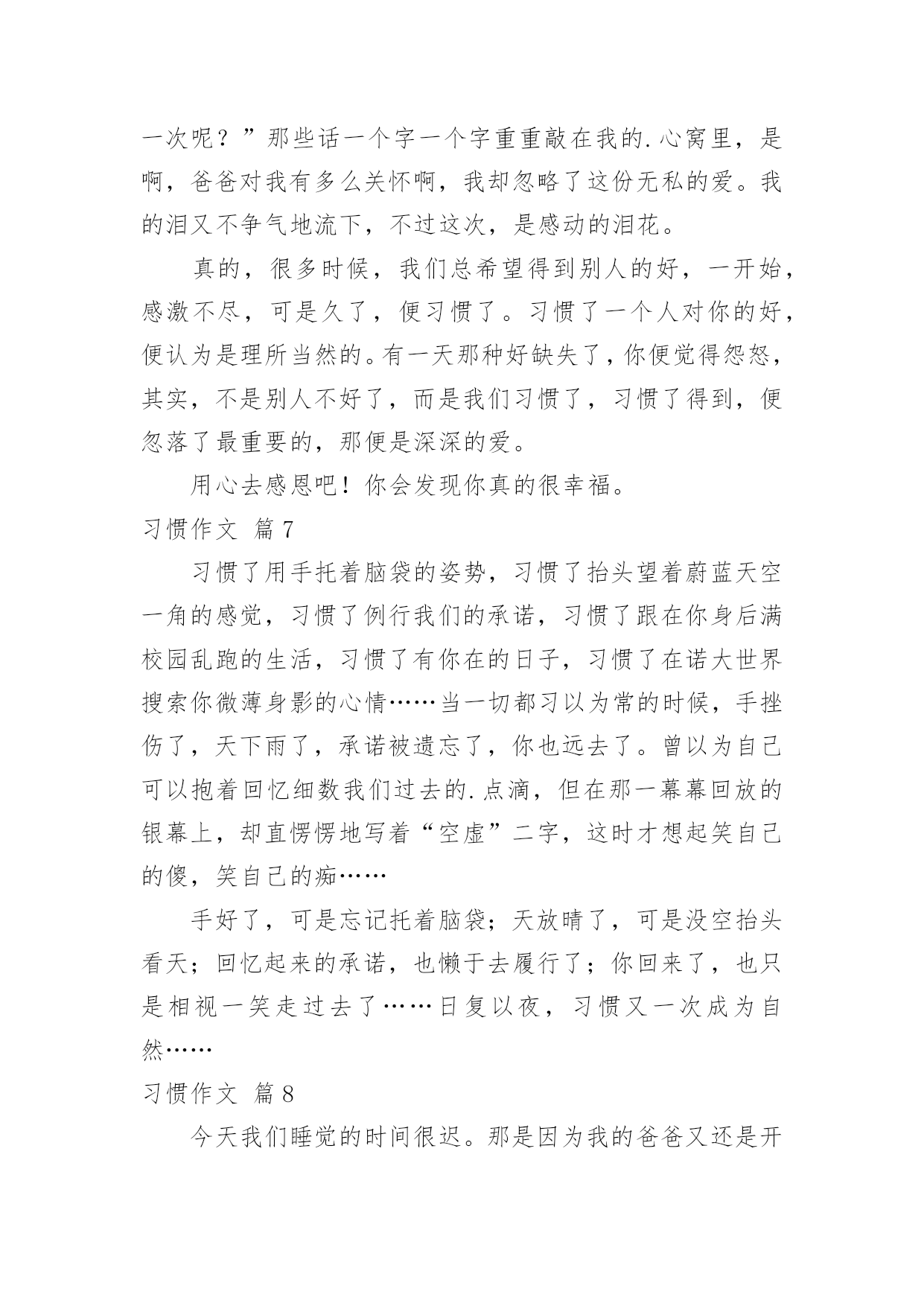 一次呢？”那些话一个字一个字重重敲在我的.心窝里，是啊，爸爸对我有多么关怀啊，我却忽略了这份无私的爱。我的泪又不争气地流下，不过这次，是感动的泪花。

真的，很多时候，我们总希望得到别人的好，一开始，感激不尽，可是久了，便习惯了。习惯了一个人对你的好，便认为是理所当然的。有一天那种好缺失了，你便觉得怨怒，其实，不是别人不好了，而是我们习惯了，习惯了得到，便忽落了最重要的，那便是深深的爱。

用心去感恩吧！你会发现你真的很幸福。

习惯作文 篇7

习惯了用手托着脑袋的姿势，习惯了抬头望着蔚蓝天空一角的感觉，习惯了例行我们的承诺，习惯了跟在你身后满校园乱跑的生活，习惯了有你在的日子，习惯了在诺大世界搜索你微薄身影的心情……当一切都习以为常的时候，手挫伤了，天下雨了，承诺被遗忘了，你也远去了。曾以为自己可以抱着回忆细数我们过去的.点滴，但在那一幕幕回放的银幕上，却直愣愣地写着“空虚”二字，这时才想起笑自己的傻，笑自己的痴……

手好了，可是忘记托着脑袋；天放晴了，可是没空抬头看天；回忆起来的承诺，也懒于去履行了；你回来了，也只是相视一笑走过去了……日复以夜，习惯又一次成为自然……

习惯作文 篇8

今天我们睡觉的时间很迟。那是因为我的爸爸又还是开